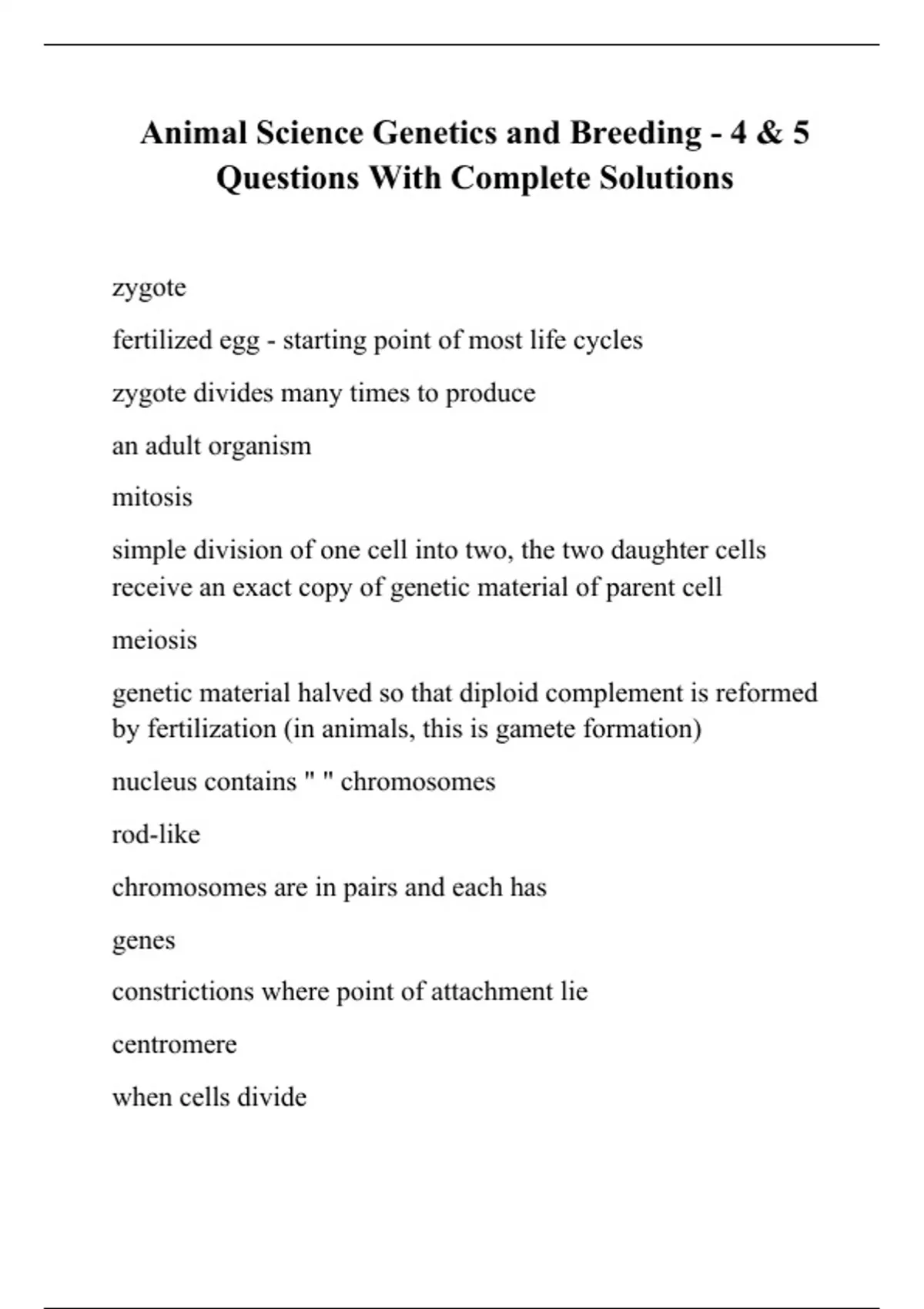 Animal Science Genetics and Breeding - 4 & 5 Questions With Complete Solutions

zygote

fertilized egg - starting point of most life cycles

zygote divides many times to produce

an adult organism

mitosis

simple division of one cell into two, the two daughter cells receive an exact copy of genetic material of parent cell

meiosis

genetic material halved so that diploid complement is reformed by fertilization (in animals, this is gamete formation)

nucleus contains " " chromosomes

rod-like

chromosomes are in pairs and each has

genes

constrictions where point of attachment lie

centromere

when cells divide